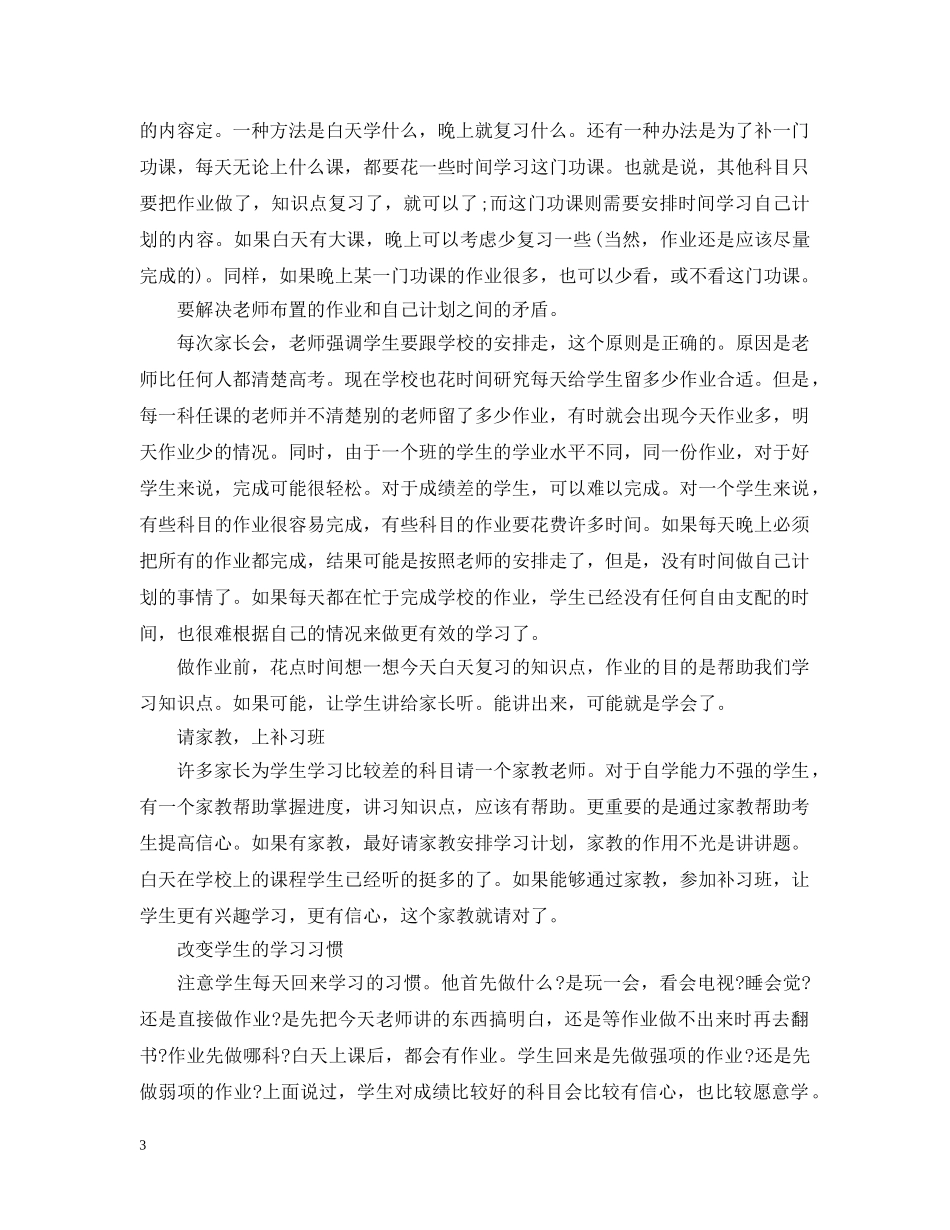 的内容定。一种方法是白天学什么，晚上就复习什么。还有一种办法是为了补一门功课，每天无论上什么课，都要花一些时间学习这门功课。也就是说，其他科目只要把作业做了，知识点复习了，就可以了;而这门功课则需要安排时间学习自己计划的内容。如果白天有大课，晚上可以考虑少复习一些(当然，作业还是应该尽量完成的)。同样，如果晚上某一门功课的作业很多，也可以少看，或不看这门功课。

要解决老师布置的作业和自己计划之间的矛盾。

每次家长会，老师强调学生要跟学校的安排走，这个原则是正确的。原因是老师比任何人都清楚高考。现在学校也花时间研究每天给学生留多少作业合适。但是，每一科任课的老师并不清楚别的老师留了多少作业，有时就会出现今天作业多，明天作业少的情况。同时，由于一个班的学生的学业水平不同，同一份作业，对于好学生来说，完成可能很轻松。对于成绩差的学生，可以难以完成。对一个学生来说，有些科目的作业很容易完成，有些科目的作业要花费许多时间。如果每天晚上必须把所有的作业都完成，结果可能是按照老师的安排走了，但是，没有时间做自己计划的事情了。如果每天都在忙于完成学校的作业，学生已经没有任何自由支配的时间，也很难根据自己的情况来做更有效的学习了。

做作业前，花点时间想一想今天白天复习的知识点，作业的目的是帮助我们学习知识点。如果可能，让学生讲给家长听。能讲出来，可能就是学会了。

请家教，上补习班

许多家长为学生学习比较差的科目请一个家教老师。对于自学能力不强的学生，有一个家教帮助掌握进度，讲习知识点，应该有帮助。更重要的是通过家教帮助考生提高信心。如果有家教，最好请家教安排学习计划，家教的作用不光是讲讲题。白天在学校上的课程学生已经听的挺多的了。如果能够通过家教，参加补习班，让学生更有兴趣学习，更有信心，这个家教就请对了。

改变学生的学习习惯

注意学生每天回来学习的习惯。他首先做什么?是玩一会，看会电视?睡会觉?还是直接做作业?是先把今天老师讲的东西搞明白，还是等作业做不出来时再去翻书?作业先做哪科?白天上课后，都会有作业。学生回来是先做强项的作业?还是先做弱项的作业?上面说过，学生对成绩比较好的科目会比较有信心，也比较愿意学。

3